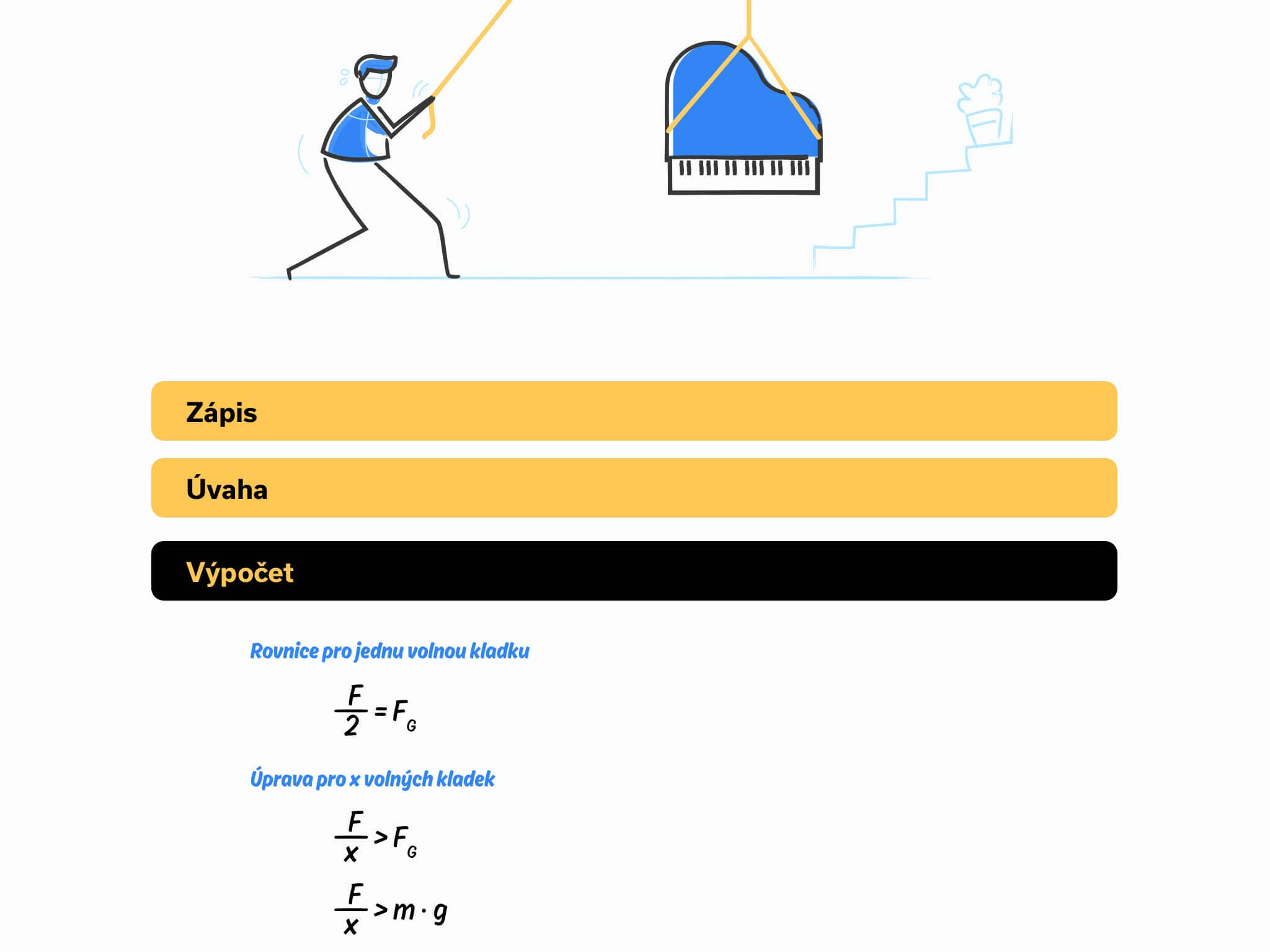 Zápis

Úvaha

Výpočet

Rovnice pro jednu volnou kladku

$\frac{F}{2} = F_G$

Úprava pro x volných kladek

$\frac{F}{x} > F_G$

$\frac{F}{x} > m \cdot g$